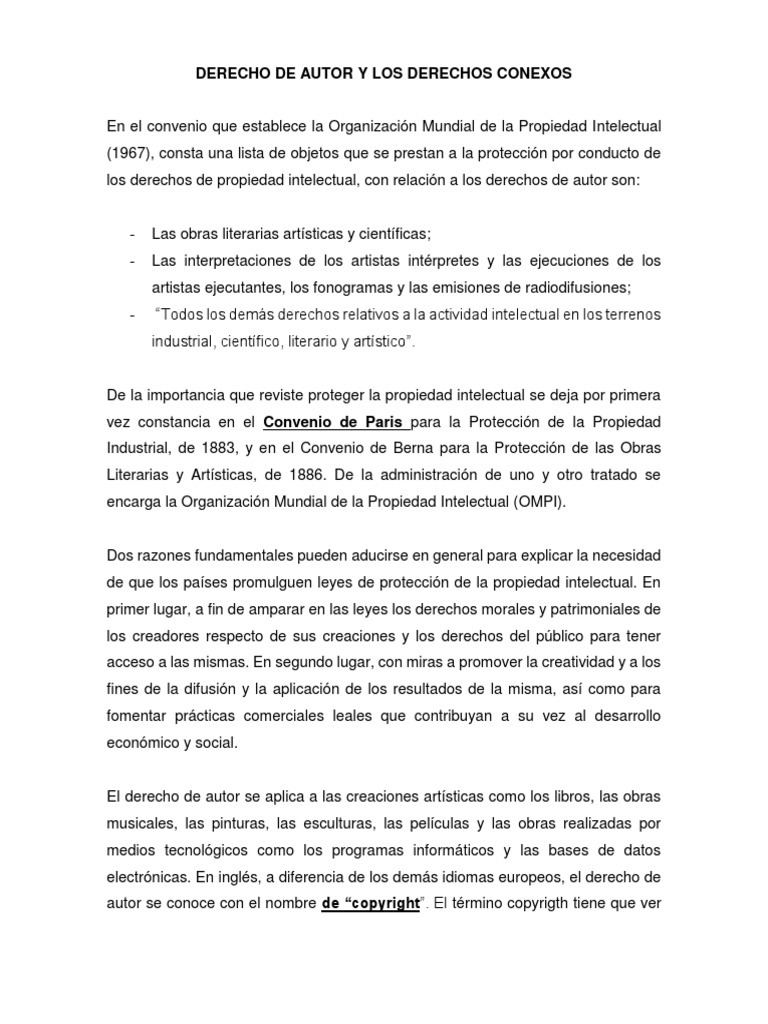 DERECHO DE AUTOR Y LOS DERECHOS CONEXOS

En el convenio que establece la Organización Mundial de la Propiedad Intelectual (1967), consta una lista de objetos que se prestan a la protección por conducto de los derechos de propiedad intelectual, con relación a los derechos de autor son:

- Las obras literarias artísticas y científicas;
- Las interpretaciones de los artistas intérpretes y las ejecuciones de los artistas ejecutantes, los fonogramas y las emisiones de radiodifusiones;
- "Todos los demás derechos relativos a la actividad intelectual en los terrenos industrial, científico, literario y artístico".

De la importancia que reviste proteger la propiedad intelectual se deja por primera vez constancia en el Convenio de Paris para la Protección de la Propiedad Industrial, de 1883, y en el Convenio de Berna para la Protección de las Obras Literarias y Artísticas, de 1886. De la administración de uno y otro tratado se encarga la Organización Mundial de la Propiedad Intelectual (OMPI).

Dos razones fundamentales pueden aducirse en general para explicar la necesidad de que los países promulguen leyes de protección de la propiedad intelectual. En primer lugar, a fin de amparar en las leyes los derechos morales y patrimoniales de los creadores respecto de sus creaciones y los derechos del público para tener acceso a las mismas. En segundo lugar, con miras a promover la creatividad y a los fines de la difusión y la aplicación de los resultados de la misma, así como para fomentar prácticas comerciales leales que contribuyan a su vez al desarrollo económico y social.

El derecho de autor se aplica a las creaciones artísticas como los libros, las obras musicales, las pinturas, las esculturas, las películas y las obras realizadas por medios tecnológicos como los programas informáticos y las bases de datos electrónicas. En inglés, a diferencia de los demás idiomas europeos, el derecho de autor se conoce con el nombre de "copyright". El término copyrigth tiene que ver